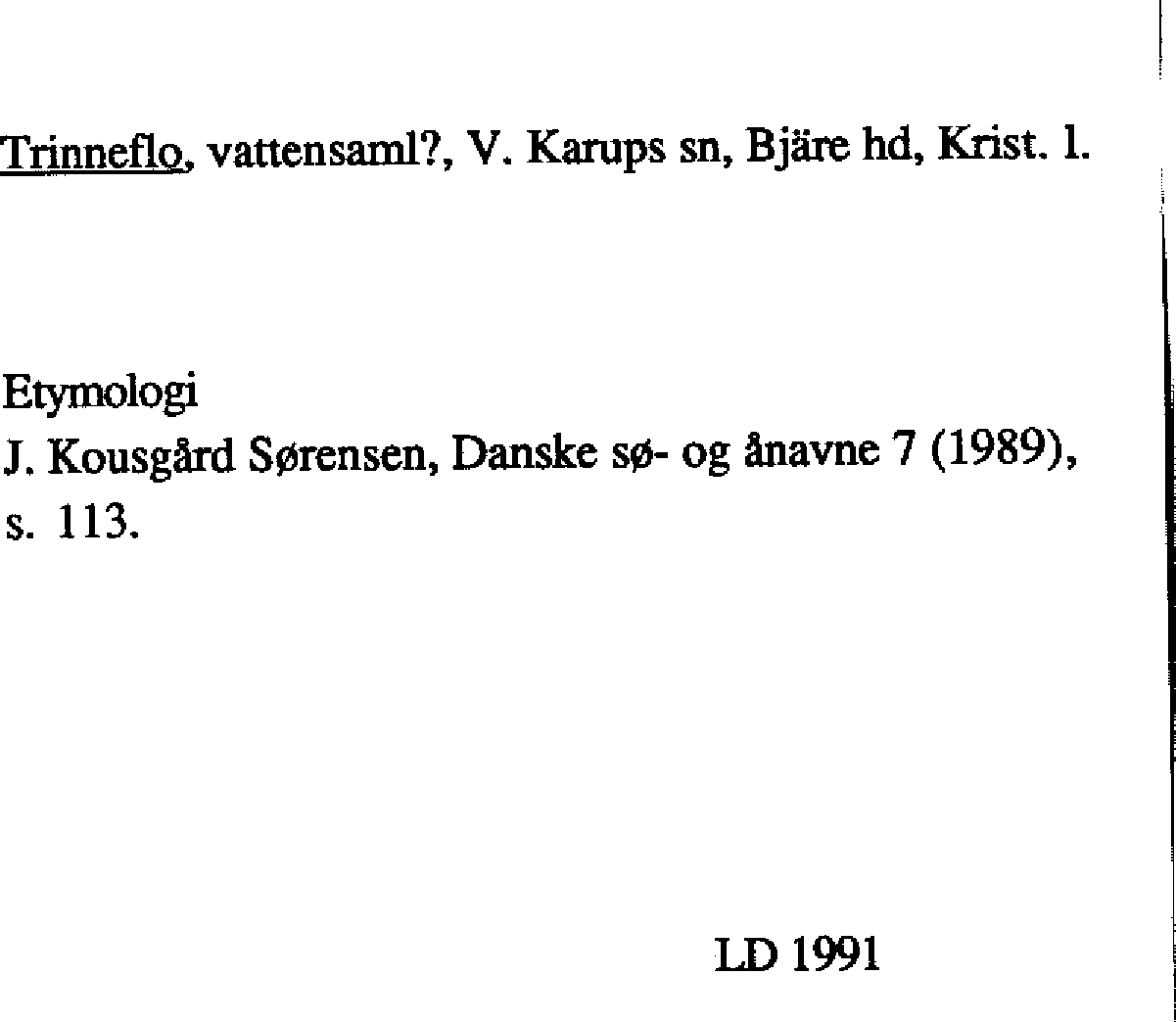 Trinneflo, vattensaml?, V. Karups sn, Bjäre hd, Krist. l.

Etymologi
J. Kousgård Sørensen, Danske sø- og ånavne 7 (1989), s. 113.

LD 1991